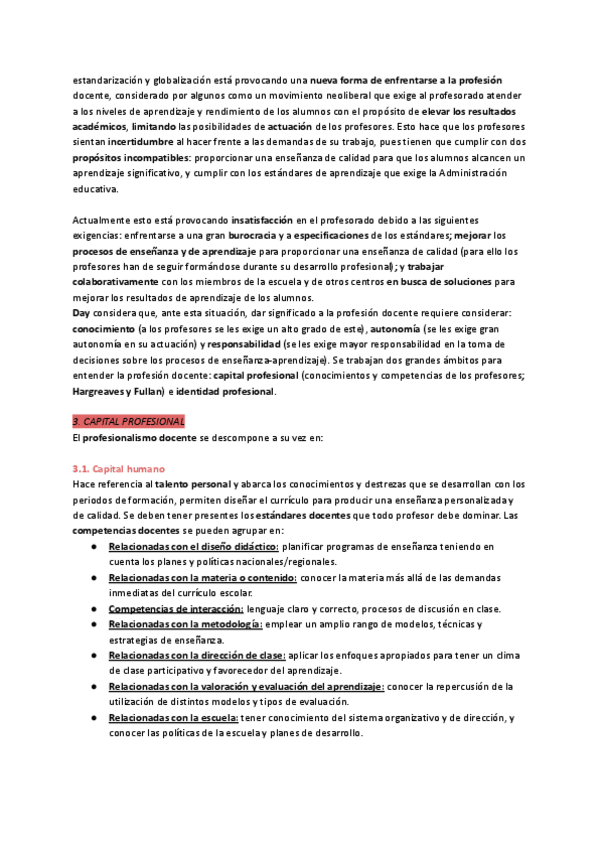 estandarización y globalización está provocando una nueva forma de enfrentarse a la profesión docente, considerado por algunos como un movimiento neoliberal que exige al profesorado atender a los niveles de aprendizaje y rendimiento de los alumnos con el propósito de elevar los resultados académicos, limitando las posibilidades de actuación de los profesores. Esto hace que los profesores sientan incertidumbre al hacer frente a las demandas de su trabajo, pues tienen que cumplir con dos propósitos incompatibles: proporcionar una enseñanza de calidad para que los alumnos alcancen un aprendizaje significativo, y cumplir con los estándares de aprendizaje que exige la Administración educativa.

Actualmente esto está provocando insatisfacción en el profesorado debido a las siguientes exigencias: enfrentarse a una gran burocracia y a especificaciones de los estándares; mejorar los procesos de enseñanza y de aprendizaje para proporcionar una enseñanza de calidad (para ello los profesores han de seguir formándose durante su desarrollo profesional); y trabajar colaborativamente con los miembros de la escuela y de otros centros en busca de soluciones para mejorar los resultados de aprendizaje de los alumnos.
Day considera que, ante esta situación, dar significado a la profesión docente requiere considerar: conocimiento (a los profesores se les exige un alto grado de este), autonomía (se les exige gran autonomía en su actuación) y responsabilidad (se les exige mayor responsabilidad en la toma de decisiones sobre los procesos de enseñanza-aprendizaje). Se trabajan dos grandes ámbitos para entender la profesión docente: capital profesional (conocimientos y competencias de los profesores; Hargreaves y Fullan) e identidad profesional.

3. CAPITAL PROFESIONAL
El profesionalismo docente se descompone a su vez en:

3.1. Capital humano
Hace referencia al talento personal y abarca los conocimientos y destrezas que se desarrollan con los periodos de formación, permiten diseñar el currículo para producir una enseñanza personalizada y de calidad. Se deben tener presentes los estándares docentes que todo profesor debe dominar. Las competencias docentes se pueden agrupar en:
● Relacionadas con el diseño didáctico: planificar programas de enseñanza teniendo en cuenta los planes y políticas nacionales/regionales.
● Relacionadas con la materia o contenido: conocer la materia más allá de las demandas inmediatas del currículo escolar.
● Competencias de interacción: lenguaje claro y correcto, procesos de discusión en clase.
● Relacionadas con la metodología: emplear un amplio rango de modelos, técnicas y estrategias de enseñanza.
● Relacionadas con la dirección de clase: aplicar los enfoques apropiados para tener un clima de clase participativo y favorecedor del aprendizaje.
● Relacionadas con la valoración y evaluación del aprendizaje: conocer la repercusión de la utilización de distintos modelos y tipos de evaluación.
● Relacionadas con la escuela: tener conocimiento del sistema organizativo y de dirección, y conocer las políticas de la escuela y planes de desarrollo.